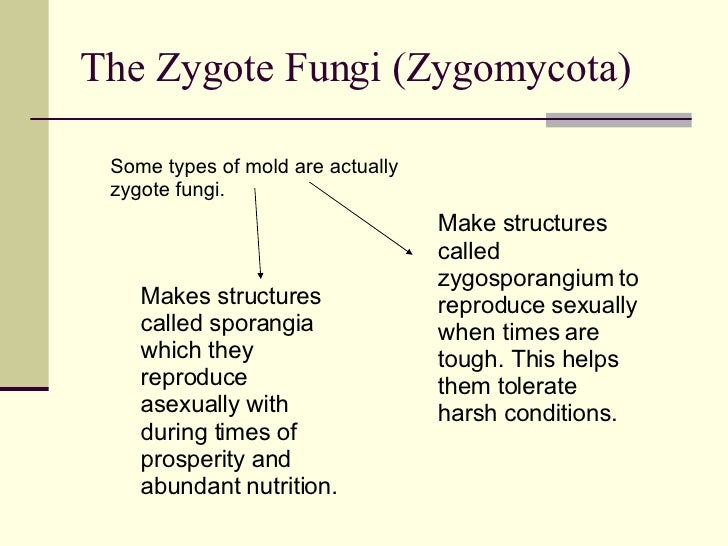 The Zygote Fungi (Zygomycota)

Some types of mold are actually zygote fungi.

Makes structures called sporangia which they reproduce asexually with during times of prosperity and abundant nutrition.

Make structures called zygosporangium to reproduce sexually when times are tough. This helps them tolerate harsh conditions.